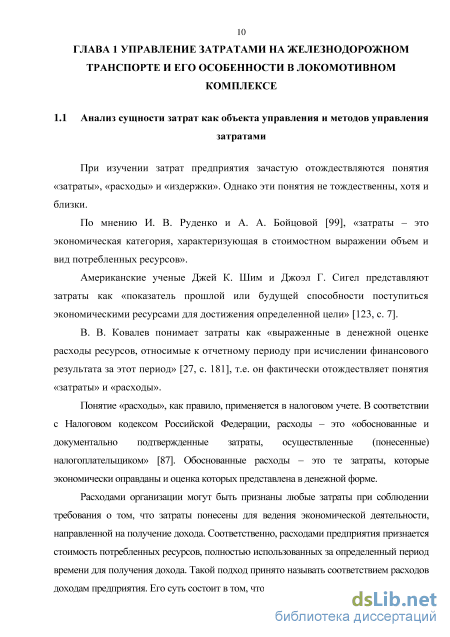 10

ГЛАВА 1 УПРАВЛЕНИЕ ЗАТРАТАМИ НА ЖЕЛЕЗНОДОРОЖНОМ ТРАНСПОРТЕ И ЕГО ОСОБЕННОСТИ В ЛОКОМОТИВНОМ КОМПЛЕКСЕ

1.1 Анализ сущности затрат как объекта управления и методов управления затратами

При изучении затрат предприятия зачастую отождествляются понятия «затраты», «расходы» и «издержки». Однако эти понятия не тождественны, хотя и близки.

По мнению И. В. Руденко и А. А. Бойцовой [99], «затраты – это экономическая категория, характеризующая в стоимостном выражении объем и вид потребленных ресурсов».

Американские ученые Джей К. Шим и Джоэл Г. Сигел представляют затраты как «показатель прошлой или будущей способности поступиться экономическими ресурсами для достижения определенной цели» [123, с. 7].

В. В. Ковалев понимает затраты как «выраженные в денежной оценке расходы ресурсов, относимые к отчетному периоду при исчислении финансового результата за этот период» [27, с. 181], т.е. он фактически отождествляет понятия «затраты» и «расходы».

Понятие «расходы», как правило, применяется в налоговом учете. В соответствии с Налоговом кодексом Российской Федерации, расходы – это «обоснованные и документально подтвержденные затраты, осуществленные (понесенные) налогоплательщиком» [87]. Обоснованные расходы – это те затраты, которые экономически оправданы и оценка которых представлена в денежной форме.

Расходами организации могут быть признаны любые затраты при соблюдении требования о том, что затраты понесены для ведения экономической деятельности, направленной на получение дохода. Соответственно, расходами предприятия признается стоимость потребленных ресурсов, полностью использованных за определенный период времени для получения дохода. Такой подход принято называть соответствием расходов доходам предприятия. Его суть состоит в том, что

dsLib.net
библиотека диссертаций